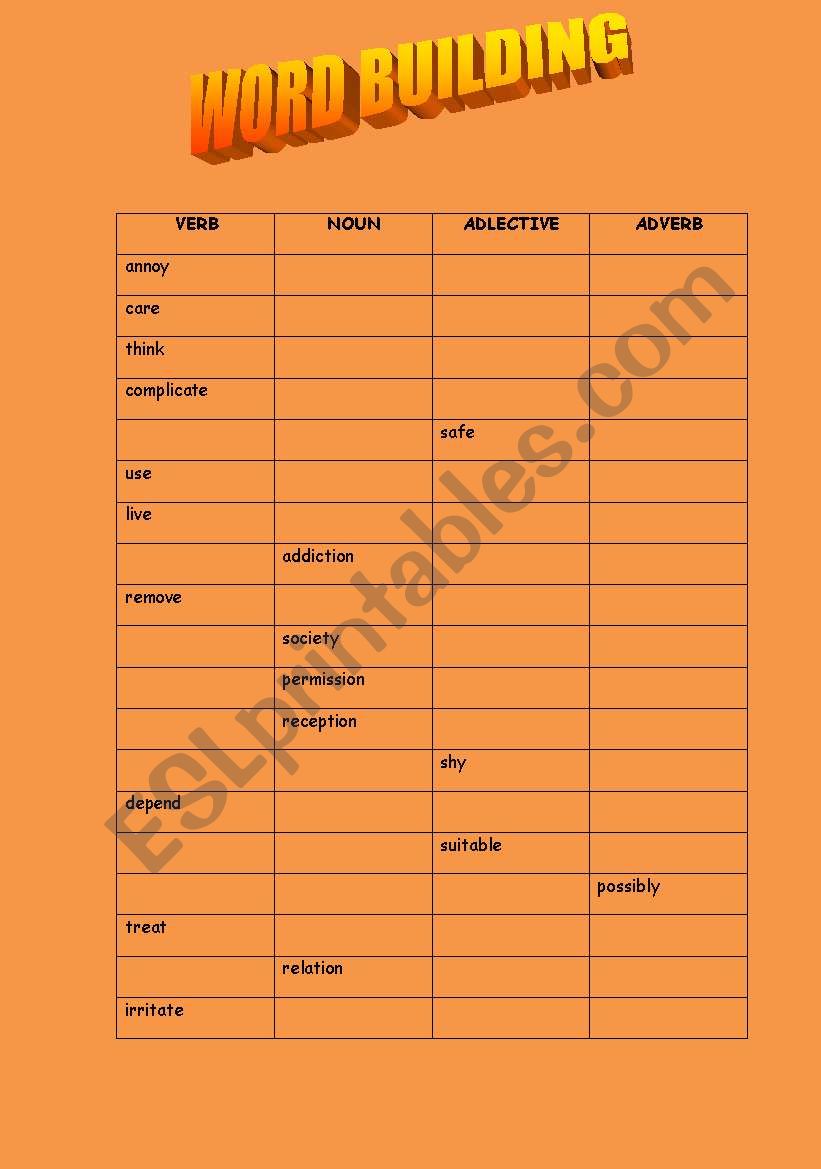 WORD BUILDING

| VERB | NOUN | ADLECTIVE | ADVERB |
|---|---|---|---|
| annoy | | | |
| care | | | |
| think | | | |
| complicate | | | |
| | | safe | |
| use | | | |
| live | | | |
| | addiction | | |
| remove | | | |
| | society | | |
| | permission | | |
| | reception | | |
| | | shy | |
| depend | | | |
| | | suitable | |
| | | | possibly |
| treat | | | |
| | relation | | |
| irritate | | | |

ESLprintables.com